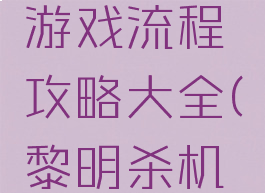 游戏流程攻略大全(黎明杀机